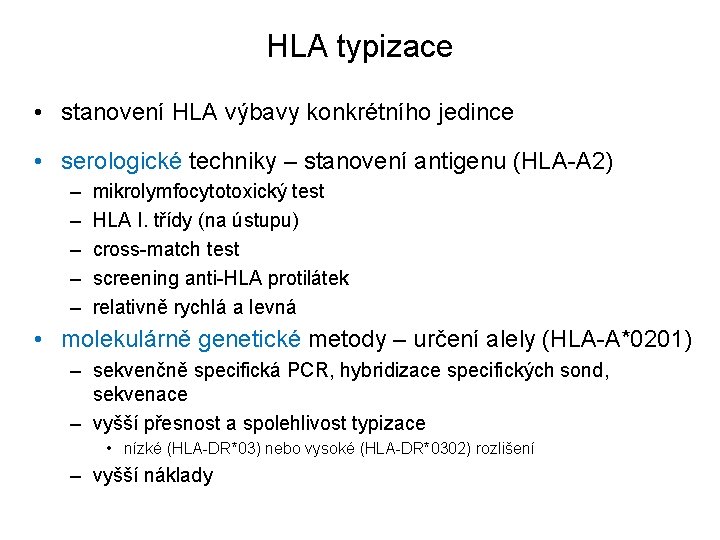 HLA typizace

• stanovení HLA výbavy konkrétního jedince

• serologické techniky – stanovení antigenu (HLA-A2)
– mikrolymfocytotoxický test
– HLA I. třídy (na ústupu)
– cross-match test
– screening anti-HLA protilátek
– relativně rychlá a levná

• molekulárně genetické metody – určení alely (HLA-A*0201)
– sekvenčně specifická PCR, hybridizace specifických sond, sekvenace
– vyšší přesnost a spolehlivost typizace
• nízké (HLA-DR*03) nebo vysoké (HLA-DR*0302) rozlišení
– vyšší náklady